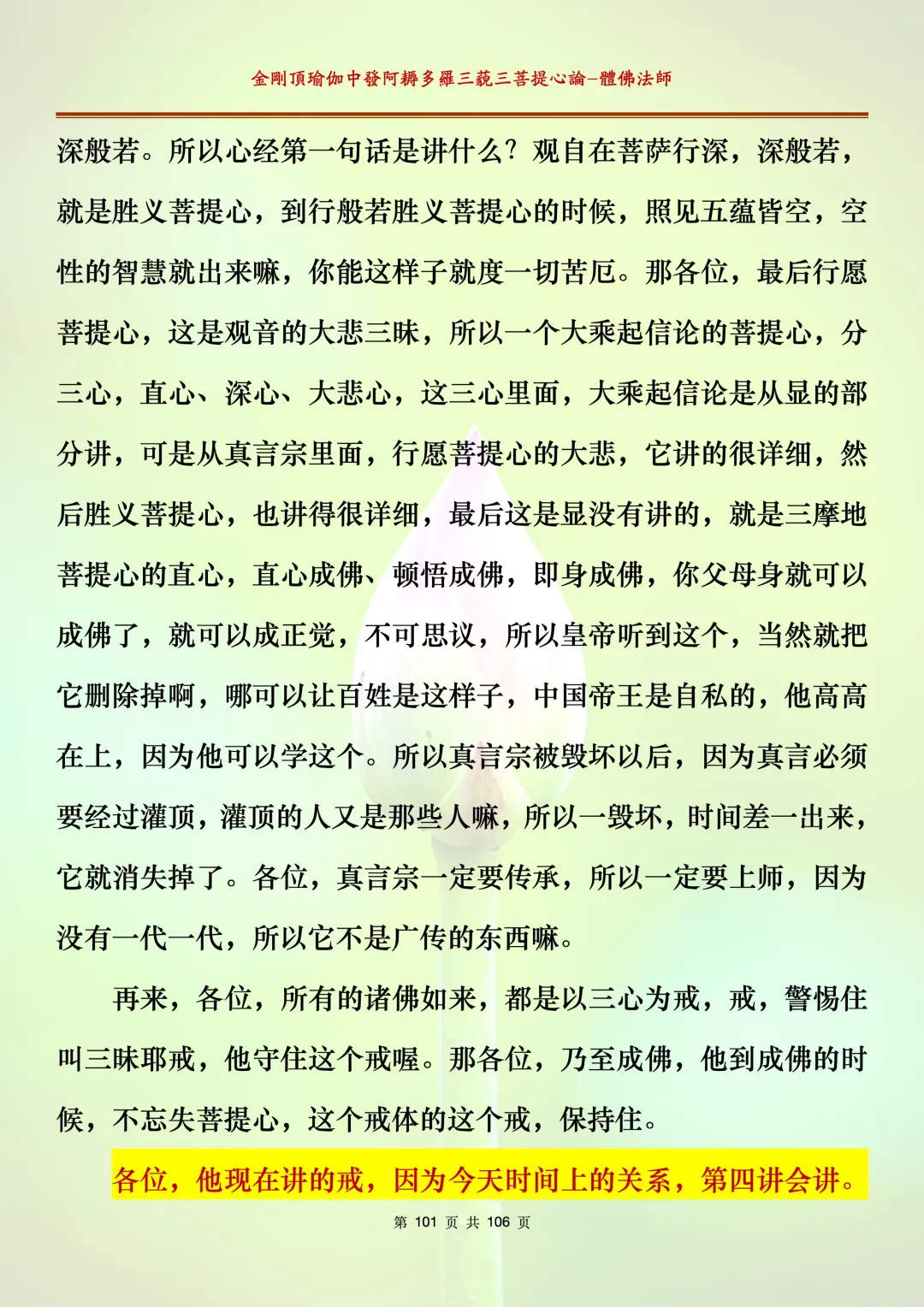 金剛頂瑜伽中發阿耨多羅三藐三菩提心論–體佛法師

深般若。所以心经第一句话是讲什么？观自在菩萨行深，深般若，就是胜义菩提心，到行般若胜义菩提心的时候，照见五蕴皆空，空性的智慧就出来嘛，你能这样子就度一切苦厄。那各位，最后行愿菩提心，这是观音的大悲三昧，所以一个大乘起信论的菩提心，分三心，直心、深心、大悲心，这三心里面，大乘起信论是从显的部分讲，可是从真言宗里面，行愿菩提心的大悲，它讲的很详细，然后胜义菩提心，也讲得很详细，最后这是显没有讲的，就是三摩地菩提心的直心，直心成佛、顿悟成佛，即身成佛，你父母身就可以成佛了，就可以成正觉，不可思议，所以皇帝听到这个，当然就把它删除掉啊，哪可以让百姓是这样子，中国帝王是自私的，他高高在上，因为他可以学这个。所以真言宗被毁坏以后，因为真言必须要经过灌顶，灌顶的人又是那些人嘛，所以一毁坏，时间差一出来，它就消失掉了。各位，真言宗一定要传承，所以一定要上师，因为没有一代一代，所以它不是广传的东西嘛。

再来，各位，所有的诸佛如来，都是以三心为戒，戒，警惕住叫三昧耶戒，他守住这个戒喔。那各位，乃至成佛，他到成佛的时候，不忘失菩提心，这个戒体的这个戒，保持住。

各位，他现在讲的戒，因为今天时间上的关系，第四讲会讲。

第 101 页 共 106 页